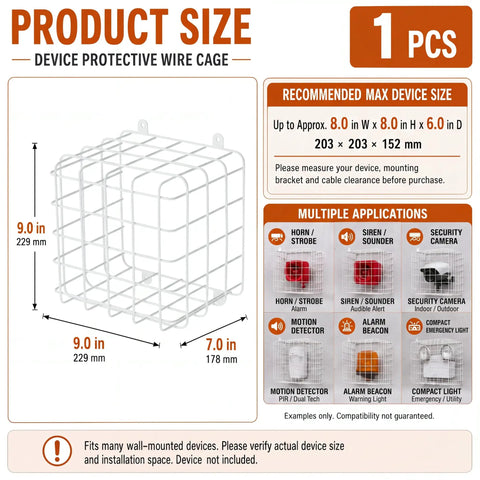 PRODUCT SIZE

DEVICE PROTECTIVE WIRE CAGE

1 PCS

9.0 in
229 mm

9.0 in
229 mm

7.0 in
178 mm

RECOMMENDED MAX DEVICE SIZE

Up to Approx. 8.0 in W x 8.0 in H x 6.0 in D
203 × 203 × 152 mm

Please measure your device, mounting bracket and cable clearance before purchase.

MULTIPLE APPLICATIONS

HORN / STROBE
HORN / STROBE
Alarm

SIREN / SOUNDER
SIREN / SOUNDER
Audible Alert

SECURITY CAMERA
SECURITY CAMERA
Indoor / Outdoor

MOTION DETECTOR
MOTION DETECTOR
PIR / Dual Tech

ALARM BEACON
ALARM BEACON
Warning Light

COMPACT EMERGENCY LIGHT
COMPACT LIGHT
Emergency / Utility

Examples only. Compatibility not guaranteed.

Fits many wall-mounted devices. Please verify actual device size and installation space. Device not included.